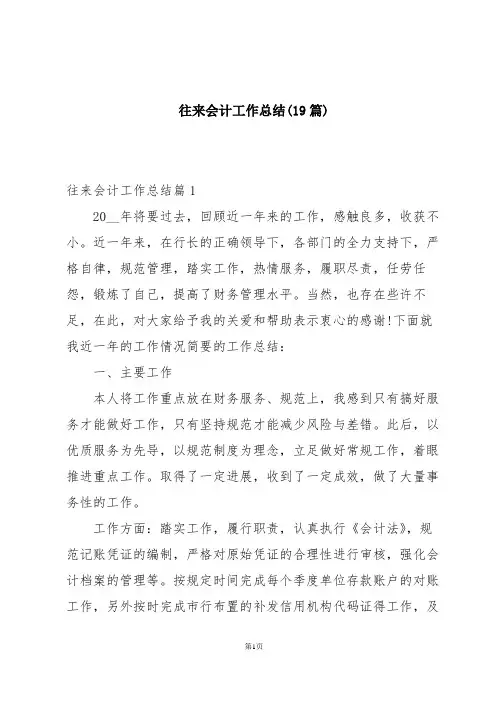 往来会计工作总结(19篇)

往来会计工作总结篇1

20__年将要过去，回顾近一年来的工作，感触良多，收获不小。近一年来，在行长的正确领导下，各部门的全力支持下，严格自律，规范管理，踏实工作，热情服务，履职尽责，任劳任怨，锻炼了自己，提高了财务管理水平。当然，也存在些许不足，在此，对大家给予我的关爱和帮助表示衷心的感谢!下面就我近一年的工作情况简要的工作总结：

一、主要工作

本人将工作重点放在财务服务、规范上，我感到只有搞好服务才能做好工作，只有坚持规范才能减少风险与差错。此后，以优质服务为先导，以规范制度为理念，立足做好常规工作，着眼推进重点工作。取得了一定进展，收到了一定成效，做了大量事务性的工作。

工作方面：踏实工作，履行职责，认真执行《会计法》，规范记账凭证的编制，严格对原始凭证的合理性进行审核，强化会计档案的管理等。按规定时间完成每个季度单位存款账户的对账工作，另外按时完成市行布置的补发信用机构代码证得工作，及

第1页